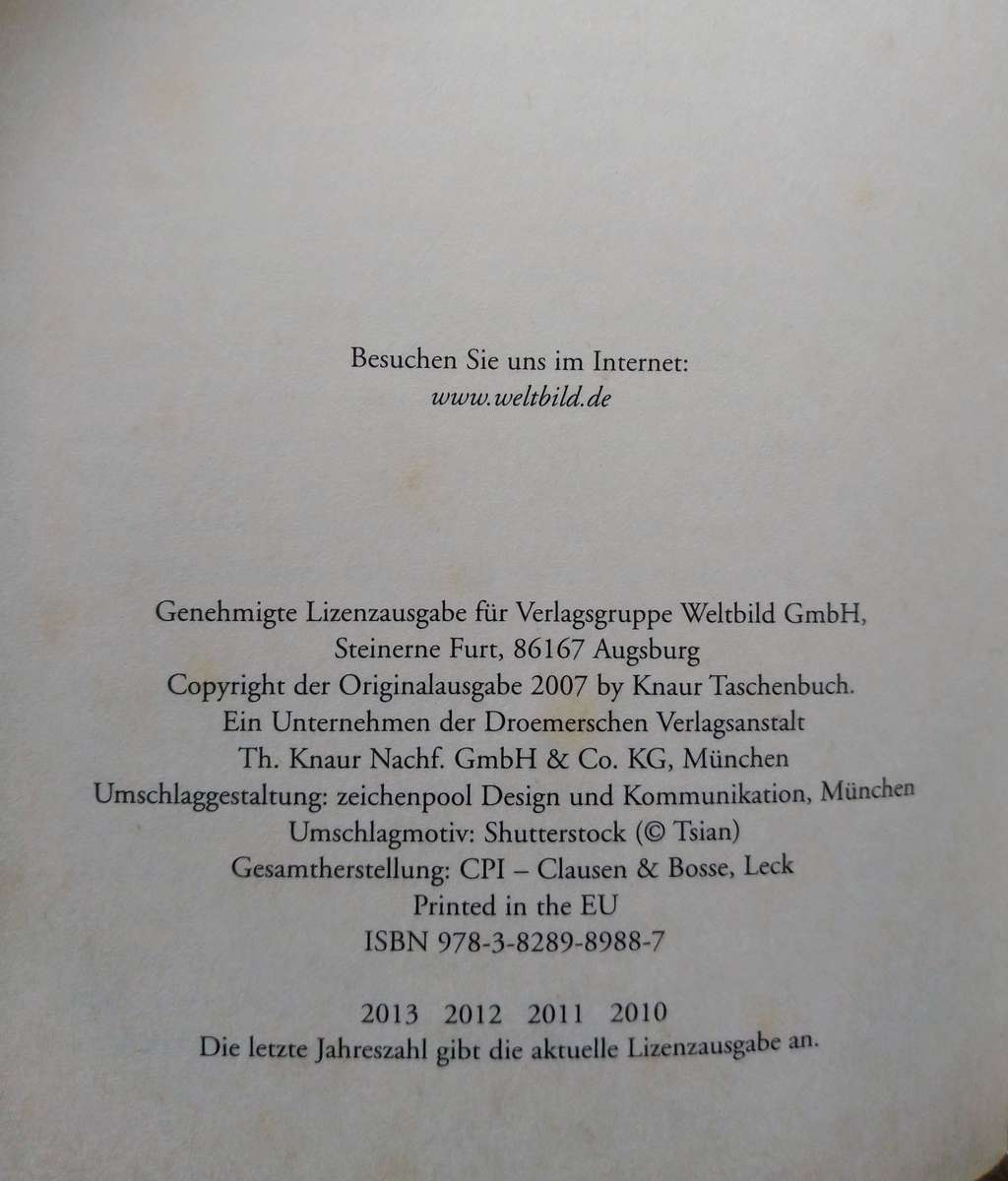 Besuchen Sie uns im Internet:
www.weltbild.de

Genehmigte Lizenzausgabe für Verlagsgruppe Weltbild GmbH,
Steinerne Furt, 86167 Augsburg
Copyright der Originalausgabe 2007 by Knaur Taschenbuch.
Ein Unternehmen der Droemerschen Verlagsanstalt
Th. Knaur Nachf. GmbH & Co. KG, München
Umschlaggestaltung: zeichenpool Design und Kommunikation, München
Umschlagmotiv: Shutterstock (© Tsian)
Gesamtherstellung: CPI – Clausen & Bosse, Leck
Printed in the EU
ISBN 978-3-8289-8988-7

2013 2012 2011 2010
Die letzte Jahreszahl gibt die aktuelle Lizenzausgabe an.